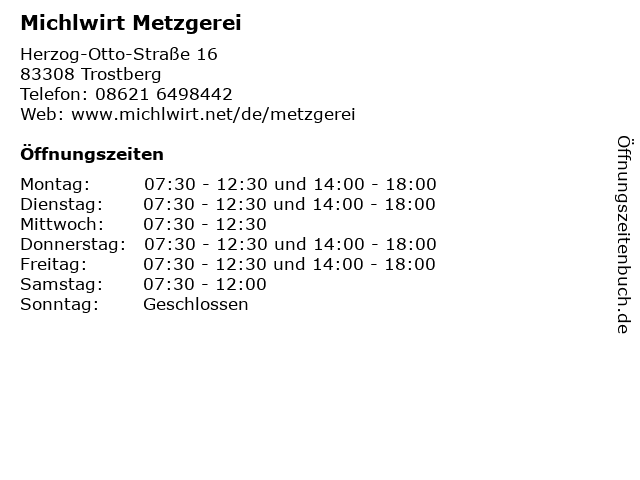 Michlwirt Metzgerei

Herzog-Otto-Straße 16
83308 Trostberg
Telefon: 08621 6498442
Web: www.michlwirt.net/de/metzgerei

Öffnungszeiten

Montag: 07:30 - 12:30 und 14:00 - 18:00
Dienstag: 07:30 - 12:30 und 14:00 - 18:00
Mittwoch: 07:30 - 12:30
Donnerstag: 07:30 - 12:30 und 14:00 - 18:00
Freitag: 07:30 - 12:30 und 14:00 - 18:00
Samstag: 07:30 - 12:00
Sonntag: Geschlossen

Öffnungszeitenbuch.de